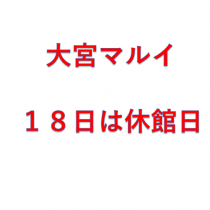 大宮マルイ

１８日は休館日